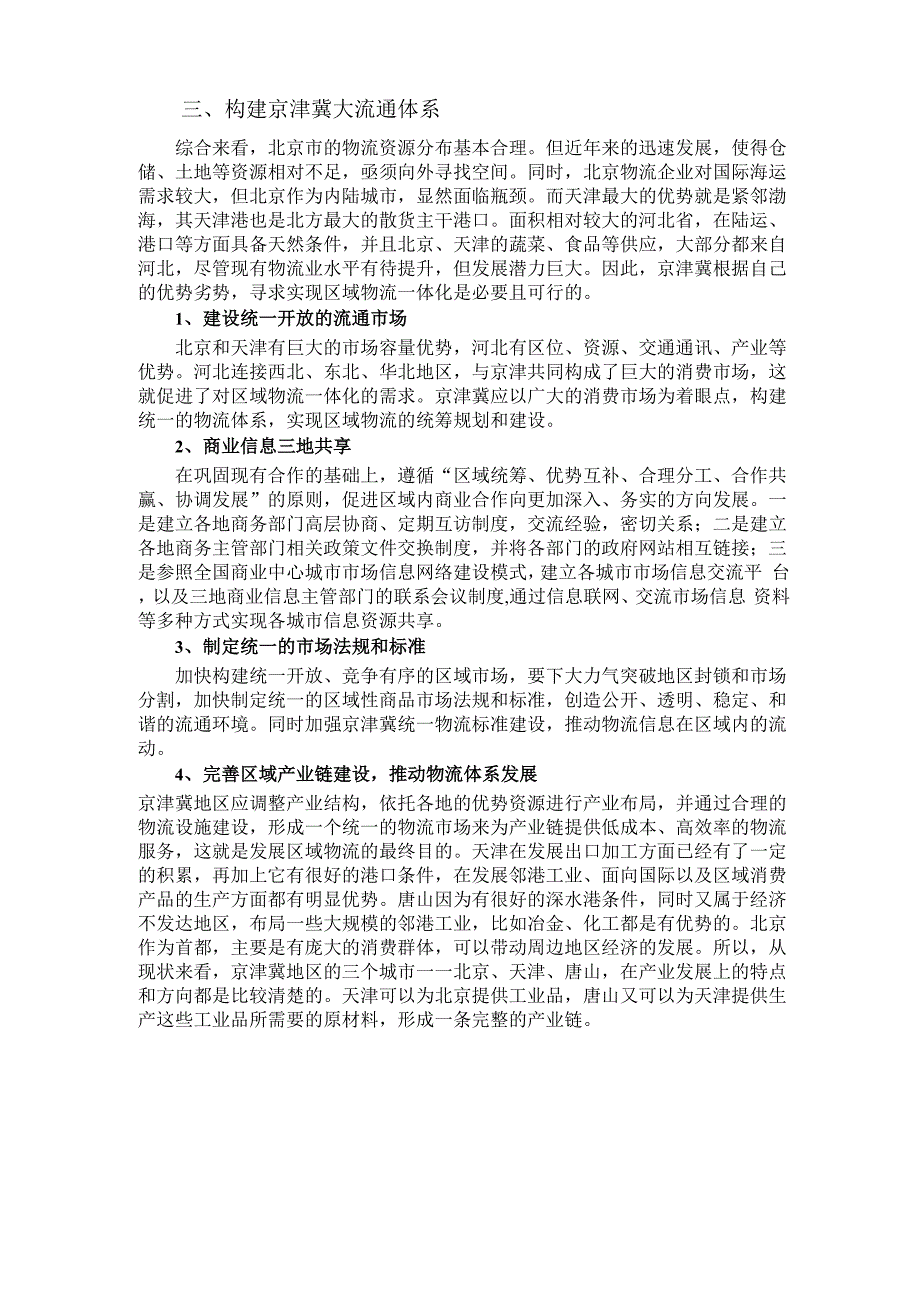 三、构建京津冀大流通体系

综合来看，北京市的物流资源分布基本合理。但近年来的迅速发展，使得仓储、土地等资源相对不足，亟须向外寻找空间。同时，北京物流企业对国际海运需求较大，但北京作为内陆城市，显然面临瓶颈。而天津最大的优势就是紧邻渤海，其天津港也是北方最大的散货主干港口。面积相对较大的河北省，在陆运、港口等方面具备天然条件，并且北京、天津的蔬菜、食品等供应，大部分都来自河北，尽管现有物流业水平有待提升，但发展潜力巨大。因此，京津冀根据自己的优势劣势，寻求实现区域物流一体化是必要且可行的。

1、建设统一开放的流通市场

北京和天津有巨大的市场容量优势，河北有区位、资源、交通通讯、产业等优势。河北连接西北、东北、华北地区，与京津共同构成了巨大的消费市场，这就促进了对区域物流一体化的需求。京津冀应以广大的消费市场为着眼点，构建统一的物流体系，实现区域物流的统筹规划和建设。

2、商业信息三地共享

在巩固现有合作的基础上，遵循“区域统筹、优势互补、合理分工、合作共赢、协调发展”的原则，促进区域内商业合作向更加深入、务实的方向发展。一是建立各地商务部门高层协商、定期互访制度，交流经验，密切关系；二是建立各地商务主管部门相关政策文件交换制度，并将各部门的政府网站相互链接；三是参照全国商业中心城市市场信息网络建设模式，建立各城市市场信息交流平 台，以及三地商业信息主管部门的联系会议制度,通过信息联网、交流市场信息 资料等多种方式实现各城市信息资源共享。

3、制定统一的市场法规和标准

加快构建统一开放、竞争有序的区域市场，要下大力气突破地区封锁和市场分割，加快制定统一的区域性商品市场法规和标准，创造公开、透明、稳定、和谐的流通环境。同时加强京津冀统一物流标准建设，推动物流信息在区域内的流动。

4、完善区域产业链建设，推动物流体系发展

京津冀地区应调整产业结构，依托各地的优势资源进行产业布局，并通过合理的物流设施建设，形成一个统一的物流市场来为产业链提供低成本、高效率的物流服务，这就是发展区域物流的最终目的。天津在发展出口加工方面已经有了一定的积累，再加上它有很好的港口条件，在发展邻港工业、面向国际以及区域消费产品的生产方面都有明显优势。唐山因为有很好的深水港条件，同时又属于经济不发达地区，布局一些大规模的邻港工业，比如冶金、化工都是有优势的。北京作为首都，主要是有庞大的消费群体，可以带动周边地区经济的发展。所以，从现状来看，京津冀地区的三个城市一一北京、天津、唐山，在产业发展上的特点和方向都是比较清楚的。天津可以为北京提供工业品，唐山又可以为天津提供生产这些工业品所需要的原材料，形成一条完整的产业链。